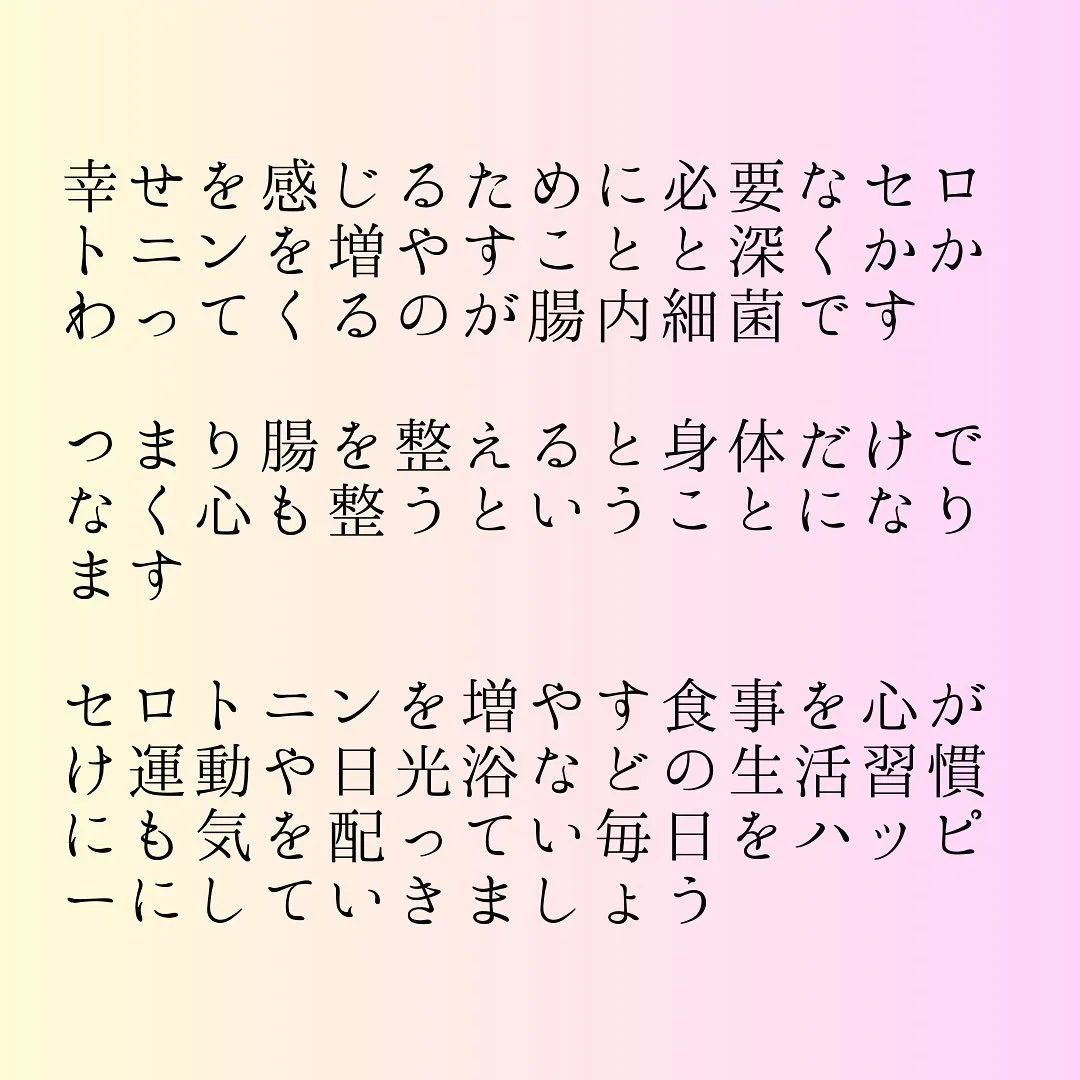 幸せを感じるために必要なセロトニンを増やすことと深くかかわってくるのが腸内細菌です

つまり腸を整えると身体だけでなく心も整うということになります

セロトニンを増やす食事を心がけ運動や日光浴などの生活習慣にも気を配ってい毎日をハッピーにしていきましょう